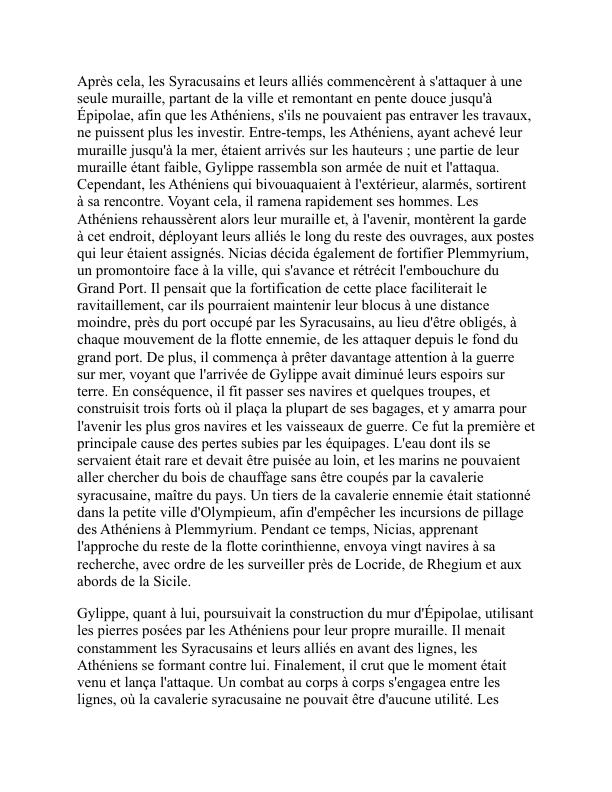 Après cela, les Syracusains et leurs alliés commencèrent à s'attaquer à une seule muraille, partant de la ville et remontant en pente douce jusqu'à Épipolae, afin que les Athéniens, s'ils ne pouvaient pas entraver les travaux, ne puissent plus les investir. Entre-temps, les Athéniens, ayant achevé leur muraille jusqu'à la mer, étaient arrivés sur les hauteurs ; une partie de leur muraille étant faible, Gylippe rassembla son armée de nuit et l'attaqua. Cependant, les Athéniens qui bivouaquaient à l'extérieur, alarmés, sortirent à sa rencontre. Voyant cela, il ramena rapidement ses hommes. Les Athéniens rehaussèrent alors leur muraille et, à l'avenir, montèrent la garde à cet endroit, déployant leurs alliés le long du reste des ouvrages, aux postes qui leur étaient assignés. Nicias décida également de fortifier Plemmyrium, un promontoire face à la ville, qui s'avance et rétrécit l'embouchure du Grand Port. Il pensait que la fortification de cette place faciliterait le ravitaillement, car ils pourraient maintenir leur blocus à une distance moindre, près du port occupé par les Syracusains, au lieu d'être obligés, à chaque mouvement de la flotte ennemie, de les attaquer depuis le fond du grand port. De plus, il commença à prêter davantage attention à la guerre sur mer, voyant que l'arrivée de Gylippe avait diminué leurs espoirs sur terre. En conséquence, il fit passer ses navires et quelques troupes, et construisit trois forts où il plaça la plupart de ses bagages, et y amarra pour l'avenir les plus gros navires et les vaisseaux de guerre. Ce fut la première et principale cause des pertes subies par les équipages. L'eau dont ils se servaient était rare et devait être puisée au loin, et les marins ne pouvaient aller chercher du bois de chauffage sans être coupés par la cavalerie syracusaine, maître du pays. Un tiers de la cavalerie ennemie était stationné dans la petite ville d'Olympieum, afin d'empêcher les incursions de pillage des Athéniens à Plemmyrium. Pendant ce temps, Nicias, apprenant l'approche du reste de la flotte corinthienne, envoya vingt navires à sa recherche, avec ordre de les surveiller près de Locride, de Rhegium et aux abords de la Sicile.

Gylippe, quant à lui, poursuivait la construction du mur d'Épipolae, utilisant les pierres posées par les Athéniens pour leur propre muraille. Il menait constamment les Syracusains et leurs alliés en avant des lignes, les Athéniens se formant contre lui. Finalement, il crut que le moment était venu et lança l'attaque. Un combat au corps à corps s'engagea entre les lignes, où la cavalerie syracusaine ne pouvait être d'aucune utilité. Les